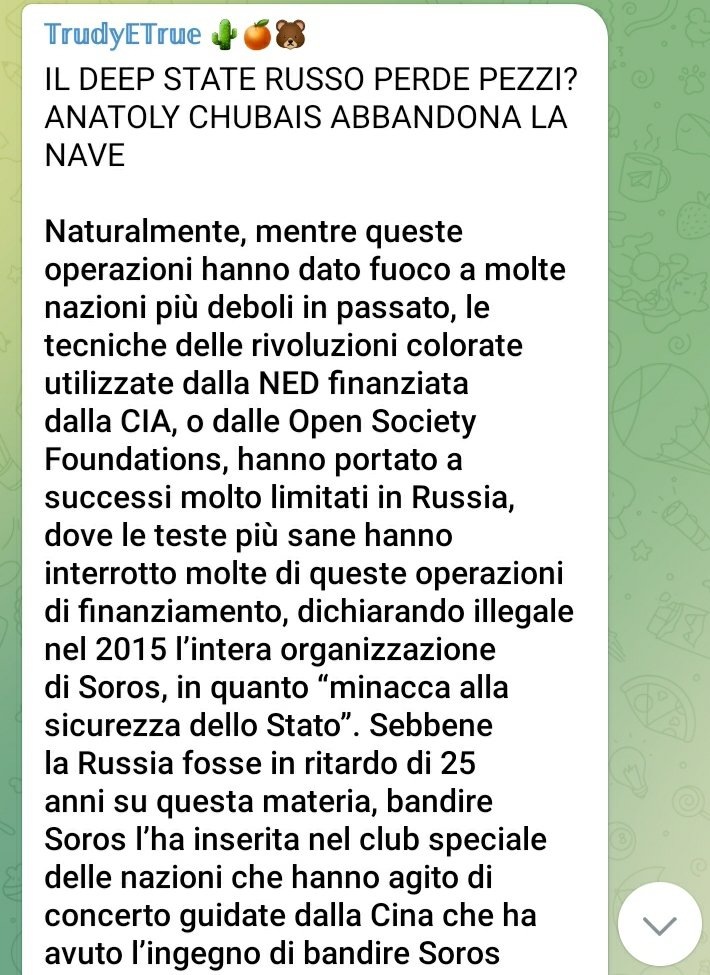 TrudyETrue 🌵🍊🐻
IL DEEP STATE RUSSO PERDE PEZZI? ANATOLY CHUBAIS ABBANDONA LA NAVE

Naturalmente, mentre queste operazioni hanno dato fuoco a molte nazioni più deboli in passato, le tecniche delle rivoluzioni colorate utilizzate dalla NED finanziata dalla CIA, o dalle Open Society Foundations, hanno portato a successi molto limitati in Russia, dove le teste più sane hanno interrotto molte di queste operazioni di finanziamento, dichiarando illegale nel 2015 l'intera organizzazione di Soros, in quanto "minacca alla sicurezza dello Stato". Sebbene la Russia fosse in ritardo di 25 anni su questa materia, bandire Soros l'ha inserita nel club speciale delle nazioni che hanno agito di concerto guidate dalla Cina che ha avuto l'ingegno di bandire Soros